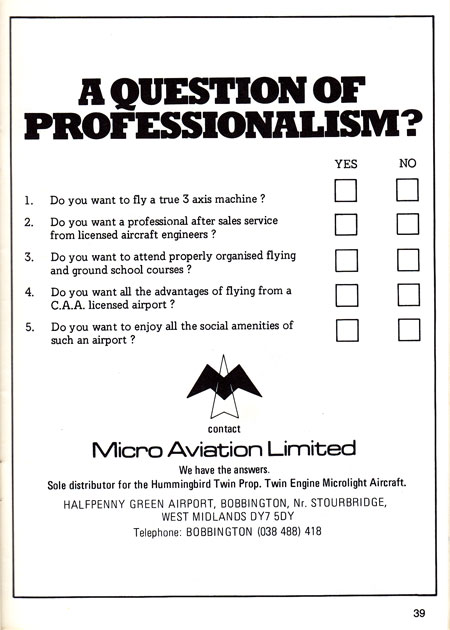 A QUESTION OF PROFESSIONALISM?

YES NO

1. Do you want to fly a true 3 axis machine ?

2. Do you want a professional after sales service from licensed aircraft engineers ?

3. Do you want to attend properly organised flying and ground school courses ?

4. Do you want all the advantages of flying from a C.A.A. licensed airport ?

5. Do you want to enjoy all the social amenities of such an airport ?

contact

Micro Aviation Limited

We have the answers.

Sole distributor for the Hummingbird Twin Prop. Twin Engine Microlight Aircraft.

HALFPENNY GREEN AIRPORT, BOBBINGTON, Nr. STOURBRIDGE, WEST MIDLANDS DY7 5DY

Telephone: BOBBINGTON (038 488) 418

39